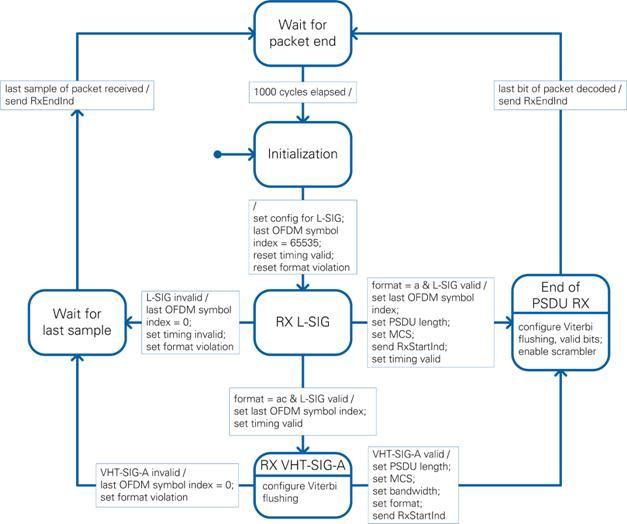 Wait for packet end

last sample of packet received / send RxEndInd

1000 cycles elapsed /

last bit of packet decoded / send RxEndInd

Initialization

/
set config for L-SIG;
last OFDM symbol index = 65535;
reset timing valid;
reset format violation

Wait for last sample

L-SIG invalid /
last OFDM symbol index = 0;
set timing invalid;
set format violation

RX L-SIG

format = a & L-SIG valid /
set last OFDM symbol index;
set PSDU length;
set MCS;
send RxStartInd;
set timing valid

End of PSDU RX

configure Viterbi flushing, valid bits;
enable scrambler

format = ac & L-SIG valid /
set last OFDM symbol index;
set timing valid

VHT-SIG-A invalid /
last OFDM symbol index = 0;
set format violation

RX VHT-SIG-A

configure Viterbi flushing

VHT-SIG-A valid /
set PSDU length;
set MCS;
set bandwidth;
set format;
send RxStartInd